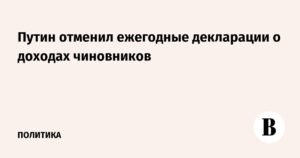 Путин отменил ежегодные декларации о доходах чиновников

ПОЛИТИКА

В